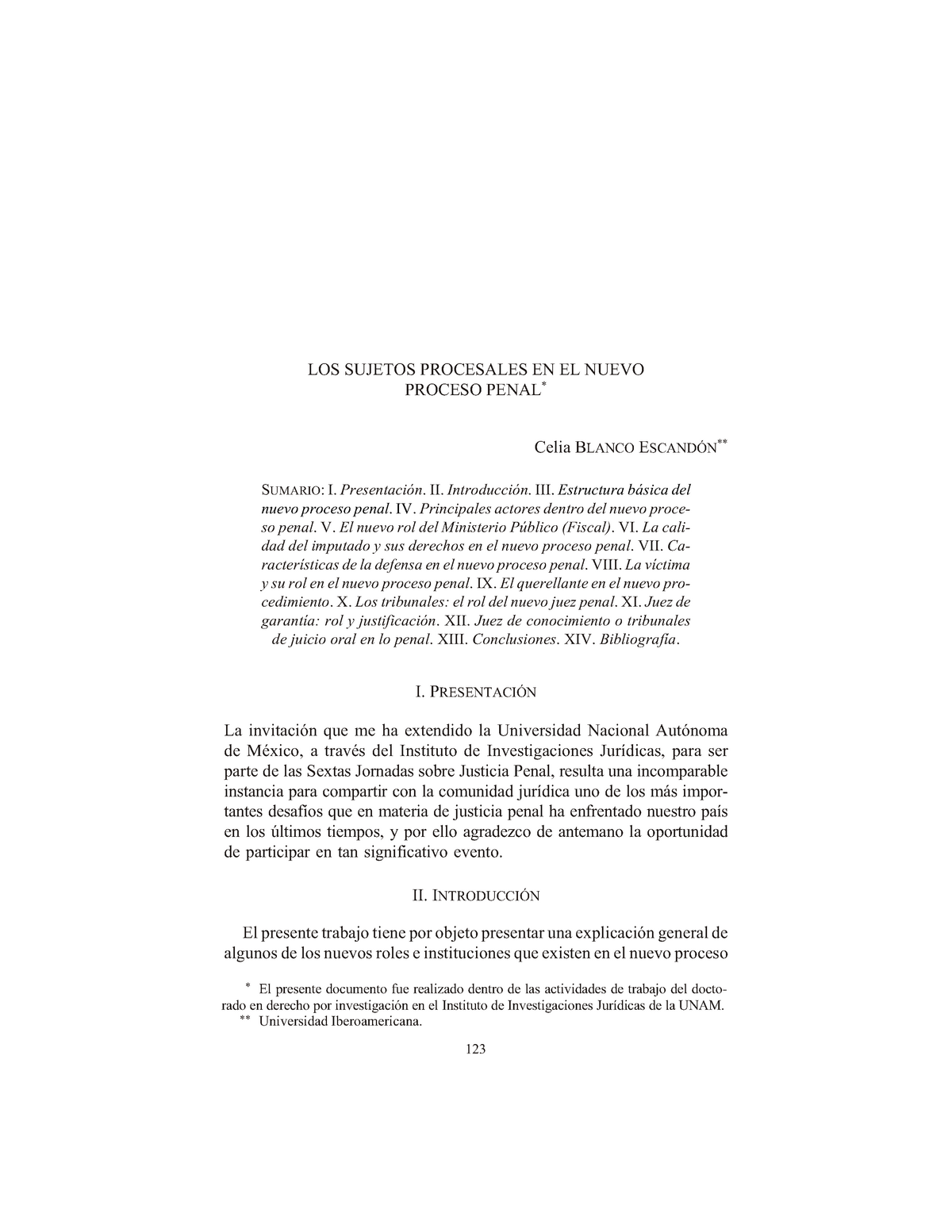 LOS SUJETOS PROCESALES EN EL NUEVO PROCESO PENAL*

Celia BLANCO ESCANDÓN**

SUMARIO: I. Presentación. II. Introducción. III. Estructura básica del nuevo proceso penal. IV. Principales actores dentro del nuevo proceso penal. V. El nuevo rol del Ministerio Público (Fiscal). VI. La calidad del imputado y sus derechos en el nuevo proceso penal. VII. Características de la defensa en el nuevo proceso penal. VIII. La víctima y su rol en el nuevo proceso penal. IX. El querellante en el nuevo procedimiento. X. Los tribunales: el rol del nuevo juez penal. XI. Juez de garantía: rol y justificación. XII. Juez de conocimiento o tribunales de juicio oral en lo penal. XIII. Conclusiones. XIV. Bibliografía.

I. PRESENTACIÓN

La invitación que me ha extendido la Universidad Nacional Autónoma de México, a través del Instituto de Investigaciones Jurídicas, para ser parte de las Sextas Jornadas sobre Justicia Penal, resulta una incomparable instancia para compartir con la comunidad jurídica uno de los más importantes desafíos que en materia de justicia penal ha enfrentado nuestro país en los últimos tiempos, y por ello agradezco de antemano la oportunidad de participar en tan significativo evento.

II. INTRODUCCIÓN

El presente trabajo tiene por objeto presentar una explicación general de algunos de los nuevos roles e instituciones que existen en el nuevo proceso

* El presente documento fue realizado dentro de las actividades de trabajo del doctorado en derecho por investigación en el Instituto de Investigaciones Jurídicas de la UNAM.
** Universidad Iberoamericana.

123